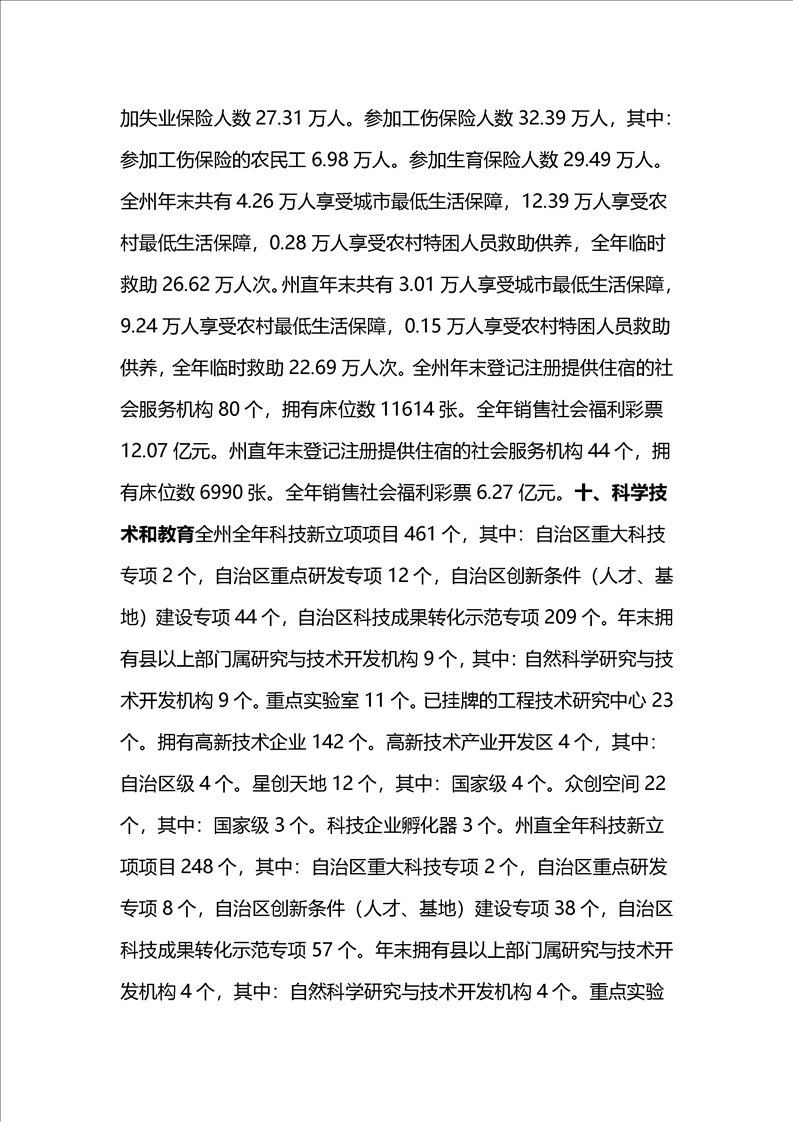 加失业保险人数 27.31 万人。参加工伤保险人数 32.39 万人，其中：参加工伤保险的农民工 6.98 万人。参加生育保险人数 29.49 万人。全州年末共有 4.26 万人享受城市最低生活保障，12.39 万人享受农村最低生活保障，0.28 万人享受农村特困人员救助供养，全年临时救助 26.62 万人次。州直年末共有 3.01 万人享受城市最低生活保障，9.24 万人享受农村最低生活保障，0.15 万人享受农村特困人员救助供养，全年临时救助 22.69 万人次。全州年末登记注册提供住宿的社会服务机构 80 个，拥有床位数 11614 张。全年销售社会福利彩票 12.07 亿元。州直年末登记注册提供住宿的社会服务机构 44 个，拥有床位数 6990 张。全年销售社会福利彩票 6.27 亿元。十、科学技术和教育全州全年科技新立项项目 461 个，其中：自治区重大科技专项 2 个，自治区重点研发专项 12 个，自治区创新条件（人才、基地）建设专项 44 个，自治区科技成果转化示范专项 209 个。年末拥有县以上部门属研究与技术开发机构 9 个，其中：自然科学研究与技术开发机构 9 个。重点实验室 11 个。已挂牌的工程技术研究中心 23 个。拥有高新技术企业 142 个。高新技术产业开发区 4 个，其中：自治区级 4 个。星创天地 12 个，其中：国家级 4 个。众创空间 22 个，其中：国家级 3 个。科技企业孵化器 3 个。州直全年科技新立项项目 248 个，其中：自治区重大科技专项 2 个，自治区重点研发专项 8 个，自治区创新条件（人才、基地）建设专项 38 个，自治区科技成果转化示范专项 57 个。年末拥有县以上部门属研究与技术开发机构 4 个，其中：自然科学研究与技术开发机构 4 个。重点实验